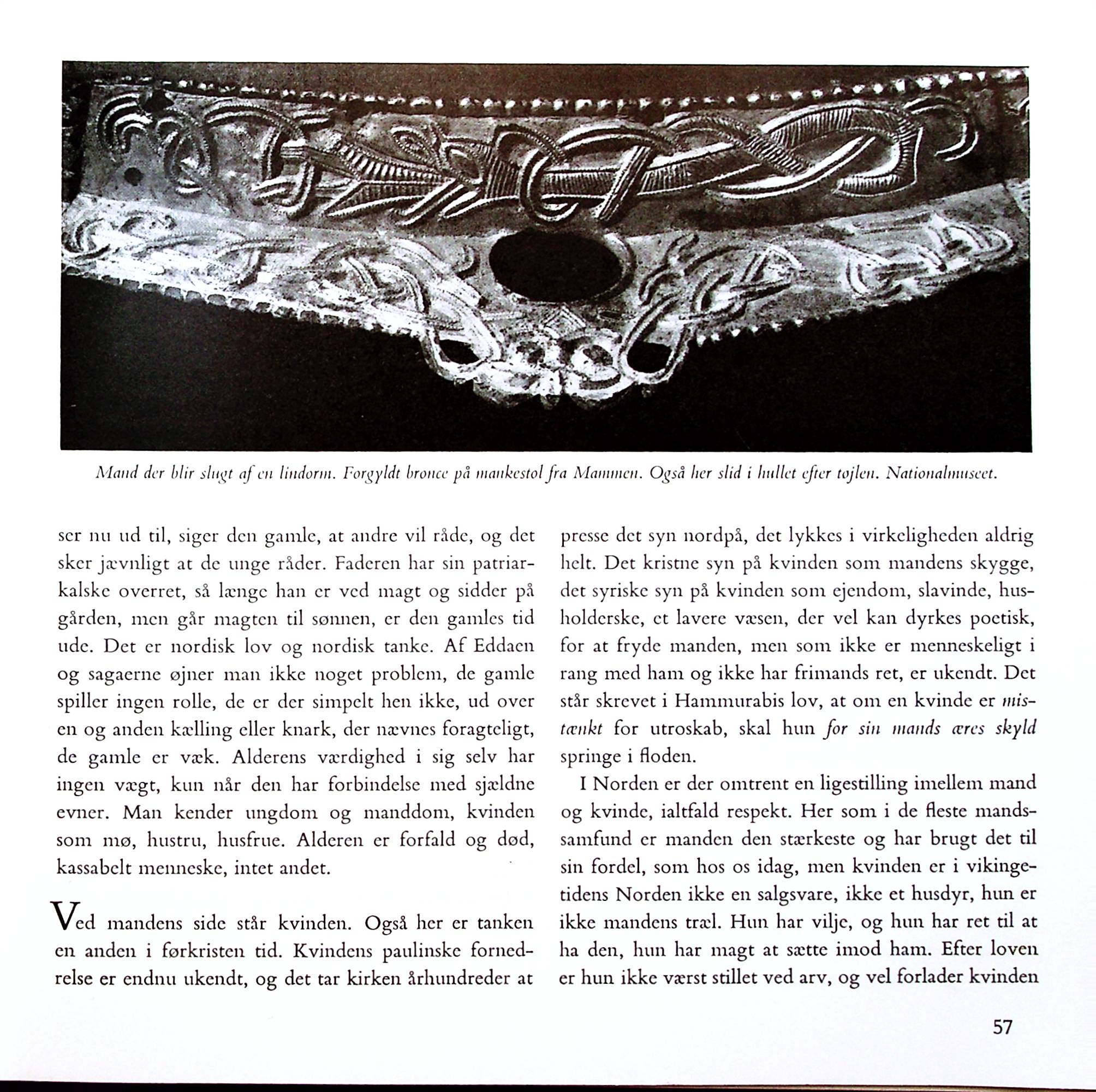 Mand der blir slugt af en lindorm. Forgyldt bronce på mankestol fra Mammen. Også her slid i hullet efter tøjlen. Nationalmuseet.

ser nu ud til, siger den gamle, at andre vil råde, og det sker jævnligt at de unge råder. Faderen har sin patriarkalske overret, så længe han er ved magt og sidder på gården, men går magten til sønnen, er den gamles tid ude. Det er nordisk lov og nordisk tanke. Af Eddaen og sagaerne øjner man ikke noget problem, de gamle spiller ingen rolle, de er der simpelt hen ikke, ud over en og anden kælling eller knark, der nævnes foragteligt, de gamle er væk. Alderens værdighed i sig selv har ingen vægt, kun når den har forbindelse med sjældne evner. Man kender ungdom og manddom, kvinden som mø, hustru, husfrue. Alderen er forfald og død, kassabelt menneske, intet andet.

Ved mandens side står kvinden. Også her er tanken en anden i førkristen tid. Kvindens paulinske fornedrelse er endnu ukendt, og det tar kirken århundreder at presse det syn nordpå, det lykkes i virkeligheden aldrig helt. Det kristne syn på kvinden som mandens skygge, det syriske syn på kvinden som ejendom, slavinde, husholderske, et lavere væsen, der vel kan dyrkes poetisk, for at fryde manden, men som ikke er menneskeligt i rang med ham og ikke har frimands ret, er ukendt. Det står skrevet i Hammurabis lov, at om en kvinde er mistænkt for utroskab, skal hun for sin mands æres skyld springe i floden.

I Norden er der omtrent en ligestilling imellem mand og kvinde, ialtfald respekt. Her som i de fleste mandssamfund er manden den stærkeste og har brugt det til sin fordel, som hos os idag, men kvinden er i vikingetidens Norden ikke en salgsvare, ikke et husdyr, hun er ikke mandens træl. Hun har vilje, og hun har ret til at ha den, hun har magt at sætte imod ham. Efter loven er hun ikke værst stillet ved arv, og vel forlader kvinden

57